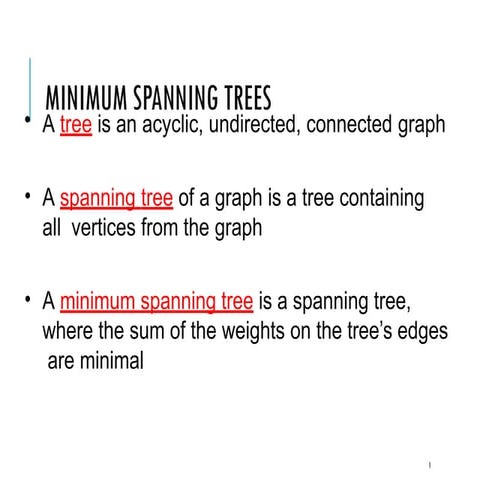 MINIMUM SPANNING TREES

• A tree is an acyclic, undirected, connected graph

• A spanning tree of a graph is a tree containing all vertices from the graph

• A minimum spanning tree is a spanning tree, where the sum of the weights on the tree's edges are minimal

1